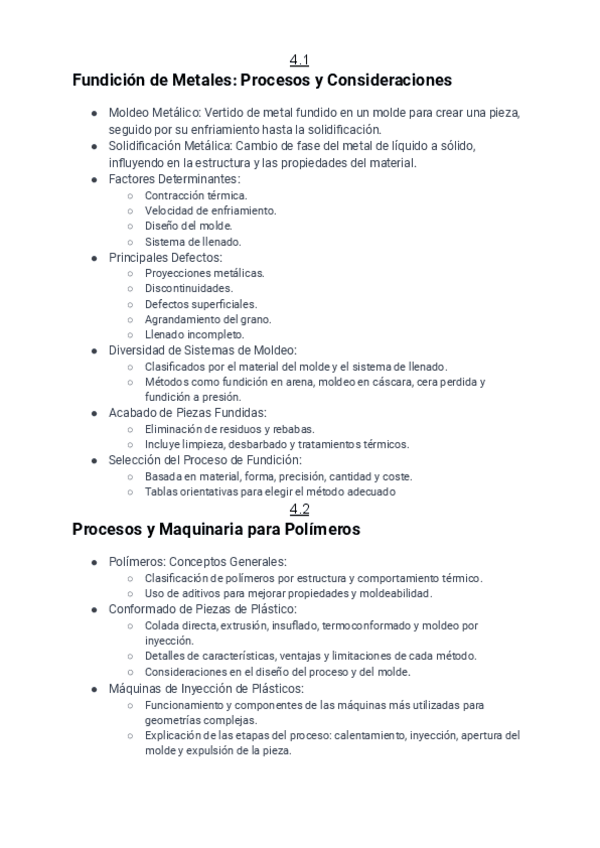 4.1
Fundición de Metales: Procesos y Consideraciones

- Moldeo Metálico: Vertido de metal fundido en un molde para crear una pieza, seguido por su enfriamiento hasta la solidificación.
- Solidificación Metálica: Cambio de fase del metal de líquido a sólido, influyendo en la estructura y las propiedades del material.
- Factores Determinantes:
  - Contracción térmica.
  - Velocidad de enfriamiento.
  - Diseño del molde.
  - Sistema de llenado.
- Principales Defectos:
  - Proyecciones metálicas.
  - Discontinuidades.
  - Defectos superficiales.
  - Agrandamiento del grano.
  - Llenado incompleto.
- Diversidad de Sistemas de Moldeo:
  - Clasificados por el material del molde y el sistema de llenado.
  - Métodos como fundición en arena, moldeo en cáscara, cera perdida y fundición a presión.
- Acabado de Piezas Fundidas:
  - Eliminación de residuos y rebabas.
  - Incluye limpieza, desbarbado y tratamientos térmicos.
- Selección del Proceso de Fundición:
  - Basada en material, forma, precisión, cantidad y coste.
  - Tablas orientativas para elegir el método adecuado

4.2
Procesos y Maquinaria para Polímeros

- Polímeros: Conceptos Generales:
  - Clasificación de polímeros por estructura y comportamiento térmico.
  - Uso de aditivos para mejorar propiedades y moldeabilidad.
- Conformado de Piezas de Plástico:
  - Colada directa, extrusión, insuflado, termoconformado y moldeo por inyección.
  - Detalles de características, ventajas y limitaciones de cada método.
  - Consideraciones en el diseño del proceso y del molde.
- Máquinas de Inyección de Plásticos:
  - Funcionamiento y componentes de las máquinas más utilizadas para geometrías complejas.
  - Explicación de las etapas del proceso: calentamiento, inyección, apertura del molde y expulsión de la pieza.